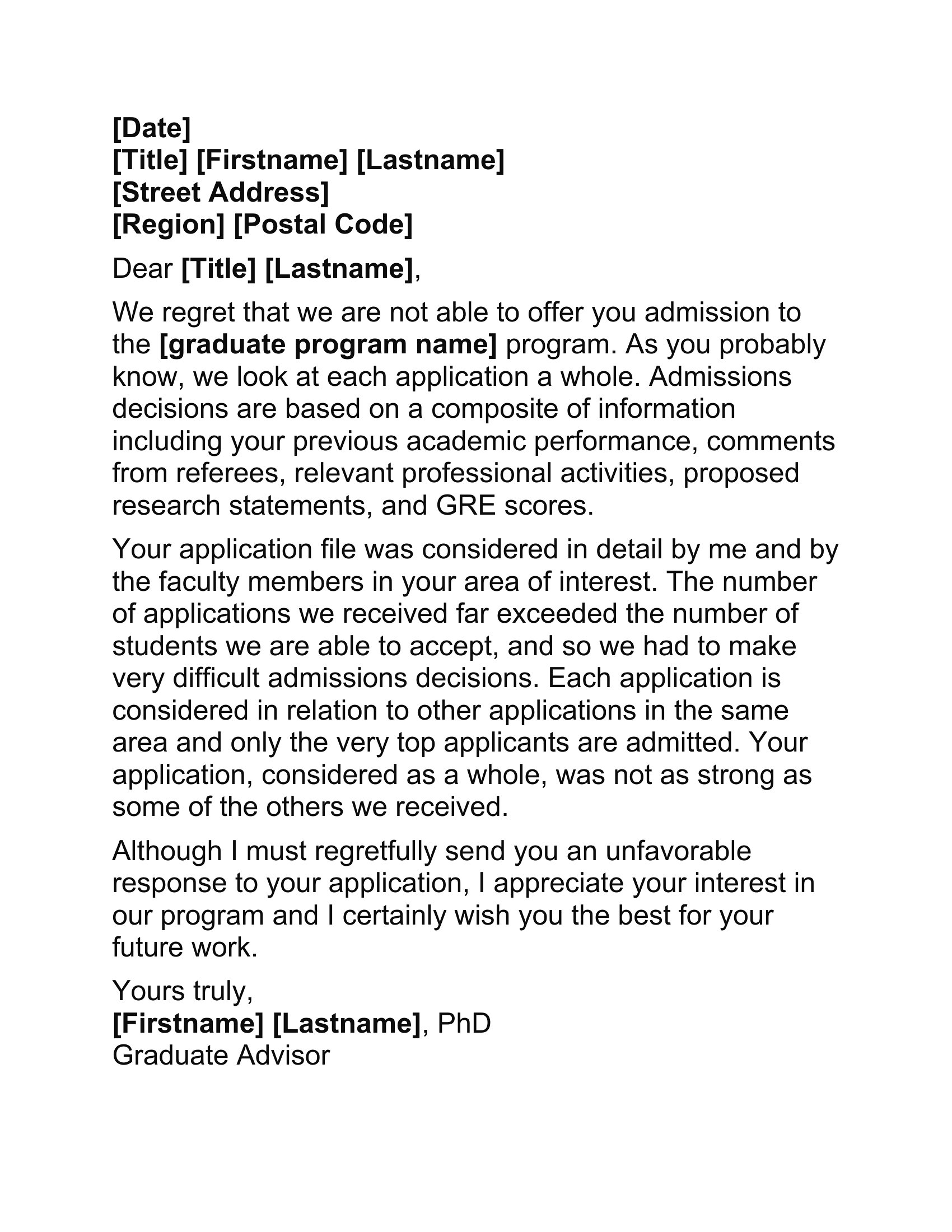 [Date]
[Title] [Firstname] [Lastname]
[Street Address]
[Region] [Postal Code]

Dear [Title] [Lastname],

We regret that we are not able to offer you admission to the [graduate program name] program. As you probably know, we look at each application a whole. Admissions decisions are based on a composite of information including your previous academic performance, comments from referees, relevant professional activities, proposed research statements, and GRE scores.

Your application file was considered in detail by me and by the faculty members in your area of interest. The number of applications we received far exceeded the number of students we are able to accept, and so we had to make very difficult admissions decisions. Each application is considered in relation to other applications in the same area and only the very top applicants are admitted. Your application, considered as a whole, was not as strong as some of the others we received.

Although I must regretfully send you an unfavorable response to your application, I appreciate your interest in our program and I certainly wish you the best for your future work.

Yours truly,
[Firstname] [Lastname], PhD
Graduate Advisor